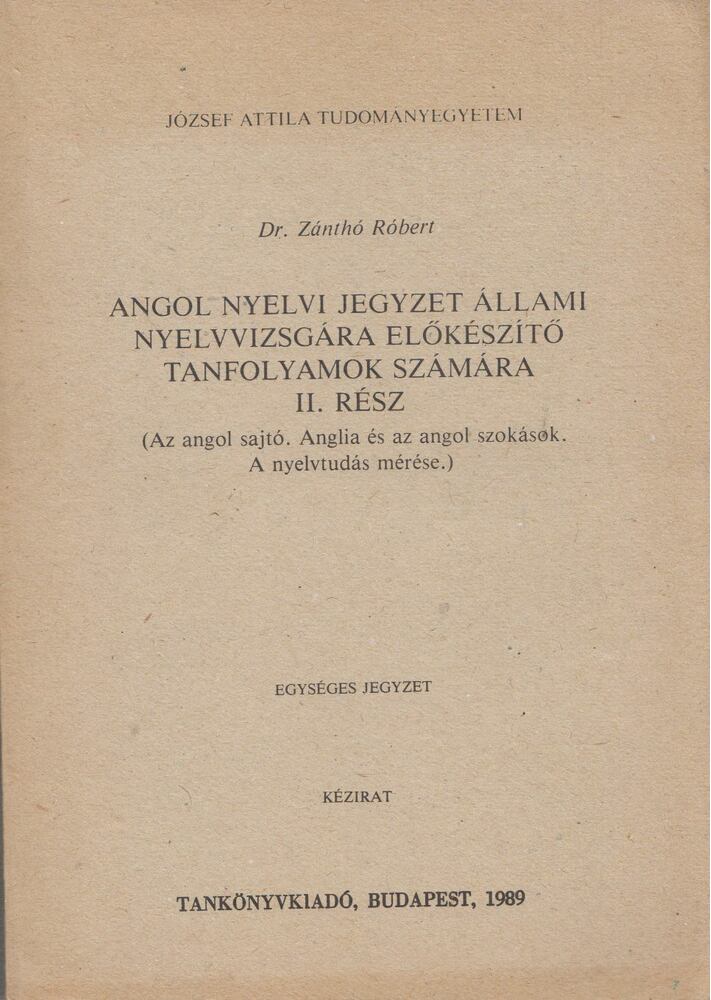 JÓZSEF ATTILA TUDOMÁNYEGYETEM

Dr. Zánthó Róbert

ANGOL NYELVI JEGYZET ÁLLAMI NYELVVIZSGÁRA ELŐKÉSZÍTŐ TANFOLYAMOK SZÁMÁRA
II. RÉSZ
(Az angol sajtó. Anglia és az angol szokások. A nyelvtudás mérése.)

EGYSÉGES JEGYZET

KÉZIRAT

TANKÖNYVKIADÓ, BUDAPEST, 1989